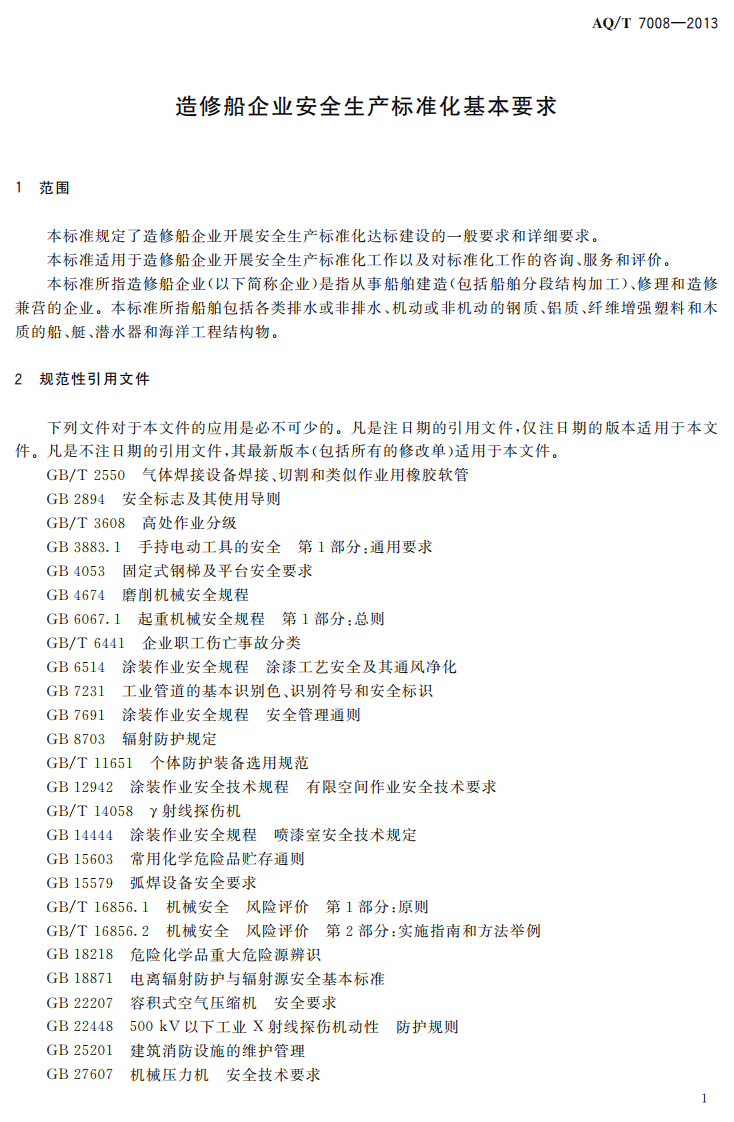 AQ/T 7008—2013

造修船企业安全生产标准化基本要求

1 范围

本标准规定了造修船企业开展安全生产标准化达标建设的一般要求和详细要求。

本标准适用于造修船企业开展安全生产标准化工作以及对标准化工作的咨询、服务和评价。

本标准所指造修船企业(以下简称企业)是指从事船舶建造(包括船舶分段结构加工)、修理和造修兼营的企业。本标准所指船舶包括各类排水或非排水、机动或非机动的钢质、铝质、纤维增强塑料和木质的船、艇、潜水器和海洋工程结构物。

2 规范性引用文件

下列文件对于本文件的应用是必不可少的。凡是注日期的引用文件,仅注日期的版本适用于本文件。凡是不注日期的引用文件,其最新版本(包括所有的修改单)适用于本文件。

GB/T 2550 气体焊接设备焊接、切割和类似作业用橡胶软管
GB 2894 安全标志及其使用导则
GB/T 3608 高处作业分级
GB 3883.1 手持电动工具的安全 第1部分:通用要求
GB 4053 固定式钢梯及平台安全要求
GB 4674 磨削机械安全规程
GB 6067.1 起重机械安全规程 第1部分:总则
GB/T 6441 企业职工伤亡事故分类
GB 6514 涂装作业安全规程 涂漆工艺安全及其通风净化
GB 7231 工业管道的基本识别色、识别符号和安全标识
GB 7691 涂装作业安全规程 安全管理通则
GB 8703 辐射防护规定
GB/T 11651 个体防护装备选用规范
GB 12942 涂装作业安全技术规程 有限空间作业安全技术要求
GB/T 14058 γ射线探伤机
GB 14444 涂装作业安全规程 喷漆室安全技术规定
GB 15603 常用化学危险品贮存通则
GB 15579 弧焊设备安全要求
GB/T 16856.1 机械安全 风险评价 第1部分:原则
GB/T 16856.2 机械安全 风险评价 第2部分:实施指南和方法举例
GB 18218 危险化学品重大危险源辨识
GB 18871 电离辐射防护与辐射源安全基本标准
GB 22207 容积式空气压缩机 安全要求
GB 22448 500 kV以下工业X射线探伤机动性 防护规则
GB 25201 建筑消防设施的维护管理
GB 27607 机械压力机 安全技术要求

1